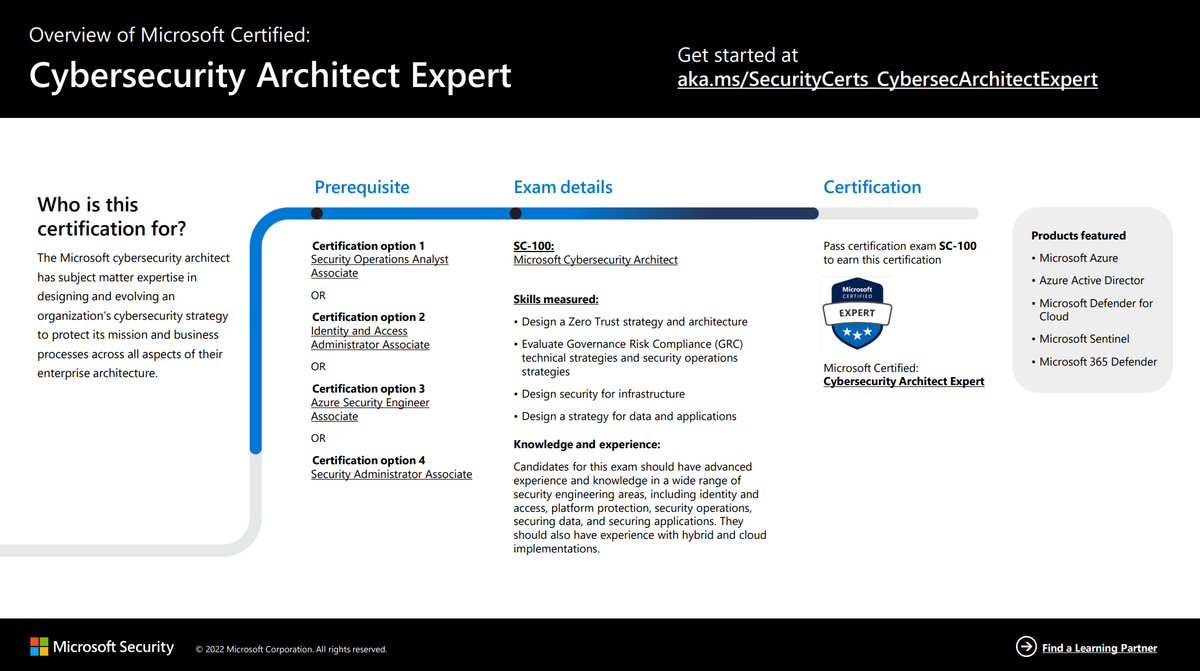 Overview of Microsoft Certified:

Cybersecurity Architect Expert

Get started at
aka.ms/SecurityCerts_CybersecArchitectExpert

Who is this certification for?

The Microsoft cybersecurity architect has subject matter expertise in designing and evolving an organization's cybersecurity strategy to protect its mission and business processes across all aspects of their enterprise architecture.

Prerequisite

Certification option 1
Security Operations Analyst Associate

OR

Certification option 2
Identity and Access Administrator Associate

OR

Certification option 3
Azure Security Engineer Associate

OR

Certification option 4
Security Administrator Associate

Exam details

SC-100:
Microsoft Cybersecurity Architect

Skills measured:

• Design a Zero Trust strategy and architecture

• Evaluate Governance Risk Compliance (GRC) technical strategies and security operations strategies

• Design security for infrastructure

• Design a strategy for data and applications

Knowledge and experience:

Candidates for this exam should have advanced experience and knowledge in a wide range of security engineering areas, including identity and access, platform protection, security operations, securing data, and securing applications. They should also have experience with hybrid and cloud implementations.

Certification

Pass certification exam SC-100 to earn this certification

Microsoft CERTIFIED
EXPERT

Microsoft Certified:
Cybersecurity Architect Expert

Products featured

• Microsoft Azure

• Azure Active Director

• Microsoft Defender for Cloud

• Microsoft Sentinel

• Microsoft 365 Defender

Microsoft Security © 2022 Microsoft Corporation. All rights reserved.

Find a Learning Partner